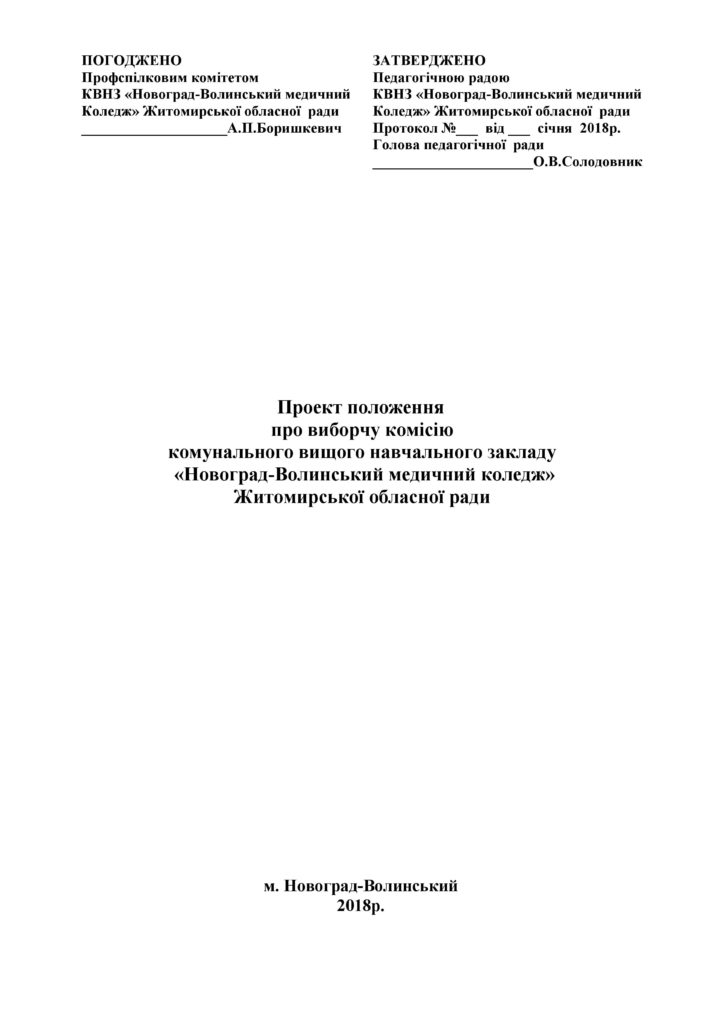 ПОГОДЖЕНО
Профспілковим комітетом
КВНЗ «Новоград-Волинський медичний
Коледж» Житомирської обласної ради
____А.П.Боришкевич

ЗАТВЕРДЖЕНО
Педагогічною радою
КВНЗ «Новоград-Волинський медичний
Коледж» Житомирської обласної ради
Протокол №____ від ____ січня 2018р.
Голова педагогічної ради
____О.В.Солодовник

Проект положення
про виборчу комісію
комунального вищого навчального закладу
«Новоград-Волинський медичний коледж»
Житомирської обласної ради

м. Новоград-Волинський
2018р.